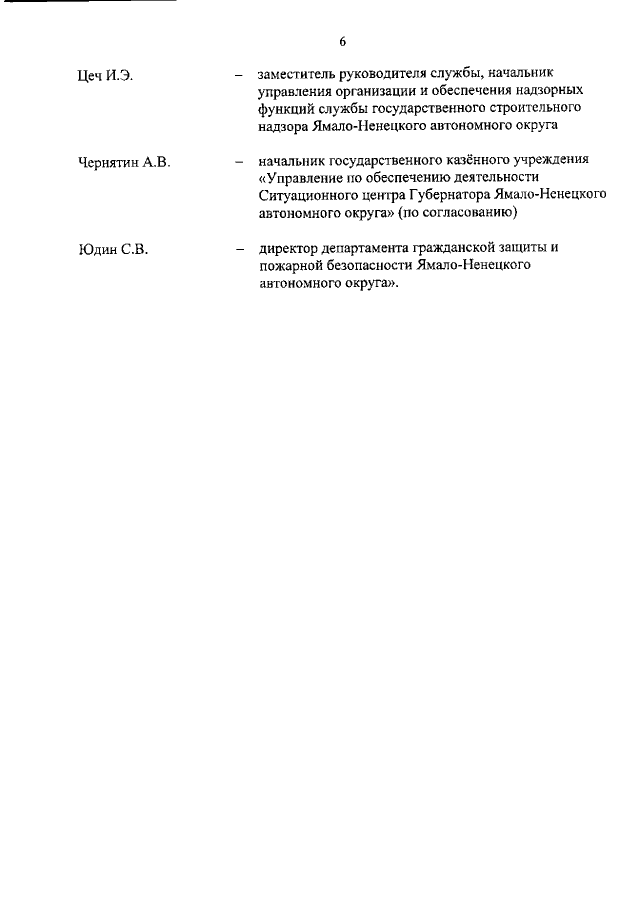 6

Цеч И.Э. – заместитель руководителя службы, начальник управления организации и обеспечения надзорных функций службы государственного строительного надзора Ямало-Ненецкого автономного округа

Чернятин А.В. – начальник государственного казённого учреждения «Управление по обеспечению деятельности Ситуационного центра Губернатора Ямало-Ненецкого автономного округа» (по согласованию)

Юдин С.В. – директор департамента гражданской защиты и пожарной безопасности Ямало-Ненецкого автономного округа».